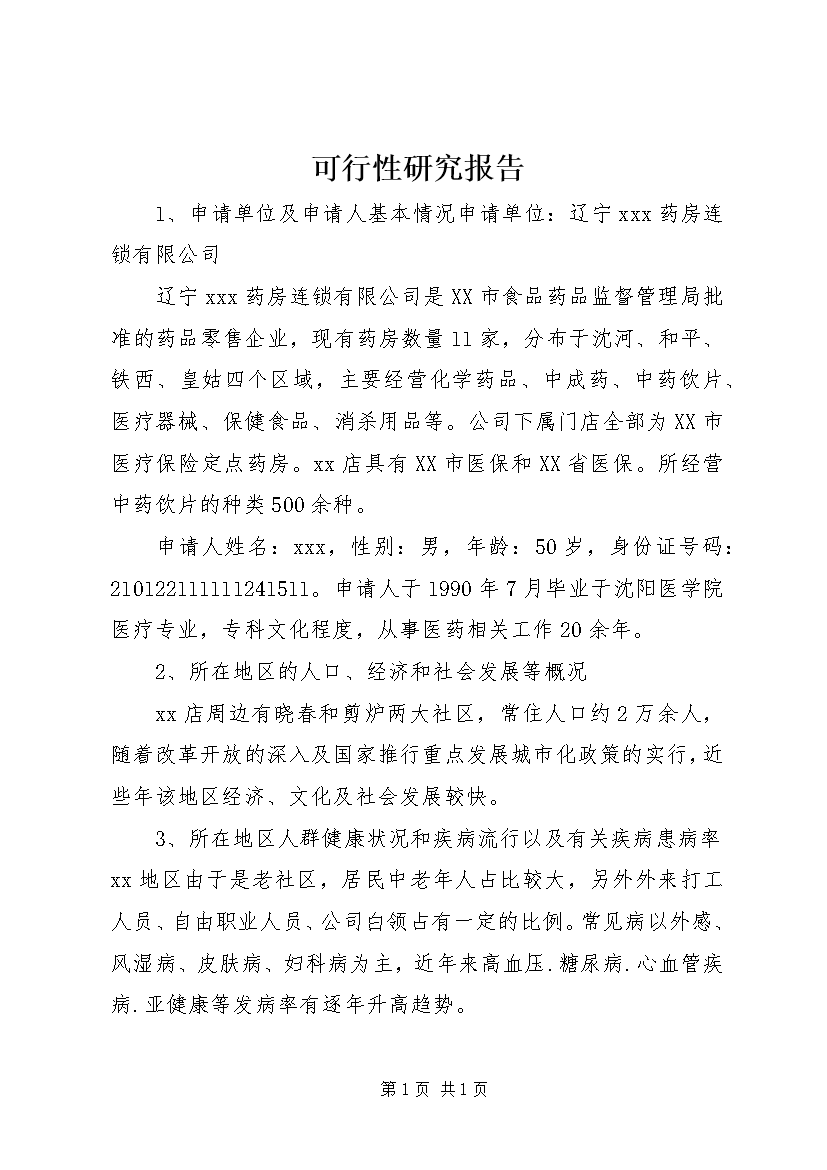 可行性研究报告

1、申请单位及申请人基本情况申请单位：辽宁xxx药房连锁有限公司

辽宁xxx药房连锁有限公司是XX市食品药品监督管理局批准的药品零售企业，现有药房数量11家，分布于沈河、和平、铁西、皇姑四个区域，主要经营化学药品、中成药、中药饮片、医疗器械、保健食品、消杀用品等。公司下属门店全部为XX市医疗保险定点药房。xx店具有XX市医保和XX省医保。所经营中药饮片的种类500余种。

申请人姓名：xxx，性别：男，年龄：50岁，身份证号码：210122111111241511。申请人于1990年7月毕业于沈阳医学院医疗专业，专科文化程度，从事医药相关工作20余年。

2、所在地区的人口、经济和社会发展等概况

xx店周边有晓春和剪炉两大社区，常住人口约2万余人，随着改革开放的深入及国家推行重点发展城市化政策的实行，近些年该地区经济、文化及社会发展较快。

3、所在地区人群健康状况和疾病流行以及有关疾病患病率xx地区由于是老社区，居民中老年人占比较大，另外外来打工人员、自由职业人员、公司白领占有一定的比例。常见病以外感、风湿病、皮肤病、妇科病为主，近年来高血压.糖尿病.心血管疾病.亚健康等发病率有逐年升高趋势。

第1页 共1页